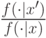 $\frac{f(\cdot|x')}{f(\cdot|x)}$